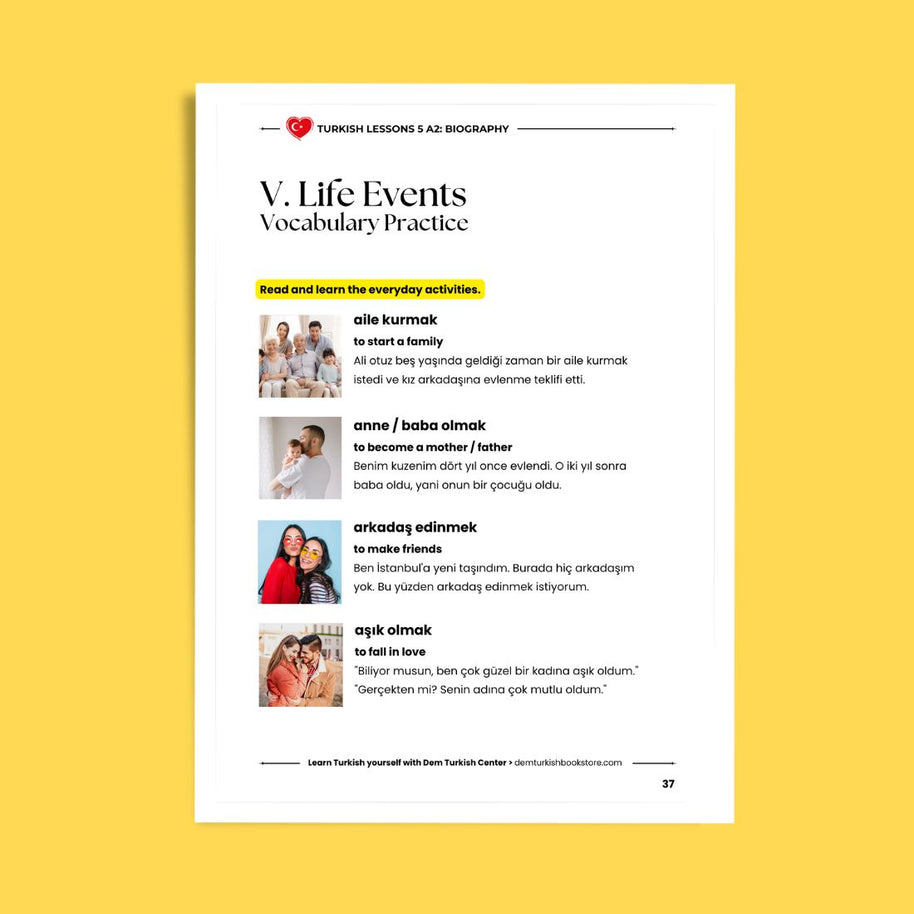 TURKISH LESSONS 5 A2: BIOGRAPHY

V. Life Events
Vocabulary Practice

Read and learn the everyday activities.

aile kurmak
to start a family
Ali otuz beş yaşında geldiği zaman bir aile kurmak istedi ve kız arkadaşına evlenme teklifi etti.

anne / baba olmak
to become a mother / father
Benim kuzenim dört yıl once evlendi. O iki yıl sonra baba oldu, yani onun bir çocuğu oldu.

arkadaş edinmek
to make friends
Ben İstanbul'a yeni taşındım. Burada hiç arkadaşım yok. Bu yüzden arkadaş edinmek istiyorum.

aşık olmak
to fall in love
"Biliyor musun, ben çok güzel bir kadına aşık oldum."
"Gerçekten mi? Senin adına çok mutlu oldum."

Learn Turkish yourself with Dem Turkish Center > demturkishbookstore.com

37